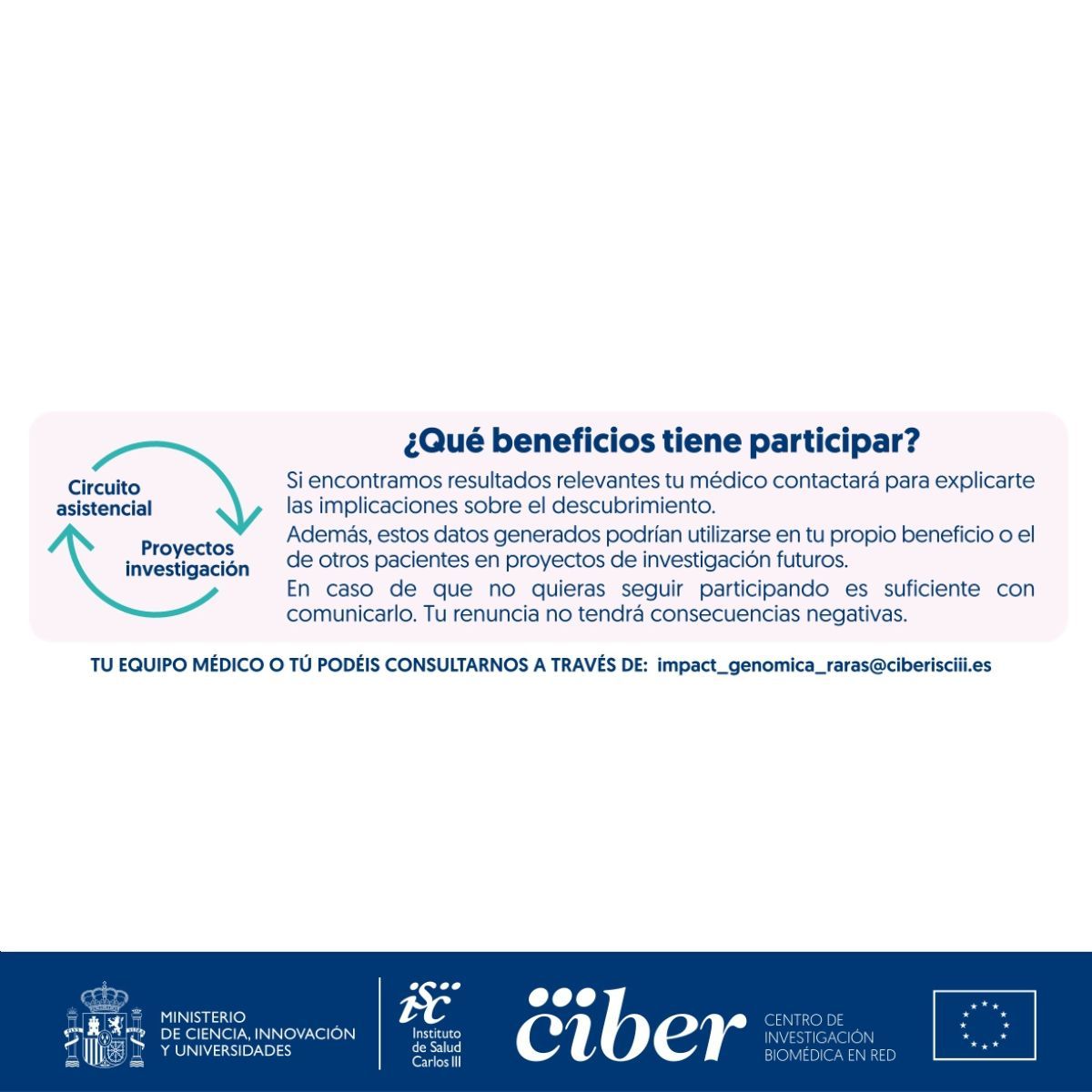 Circuito asistencial

Proyectos investigación

¿Qué beneficios tiene participar?

Si encontramos resultados relevantes tu médico contactará para explicarte las implicaciones sobre el descubrimiento.

Además, estos datos generados podrían utilizarse en tu propio beneficio o el de otros pacientes en proyectos de investigación futuros.

En caso de que no quieras seguir participando es suficiente con comunicarlo. Tu renuncia no tendrá consecuencias negativas.

TU EQUIPO MÉDICO O TÚ PODÉIS CONSULTARNOS A TRAVÉS DE: impact_genomica_raras@ciberisciii.es

MINISTERIO DE CIENCIA, INNOVACIÓN Y UNIVERSIDADES

isc Instituto de Salud Carlos III

ciber CENTRO DE INVESTIGACIÓN BIOMÉDICA EN RED